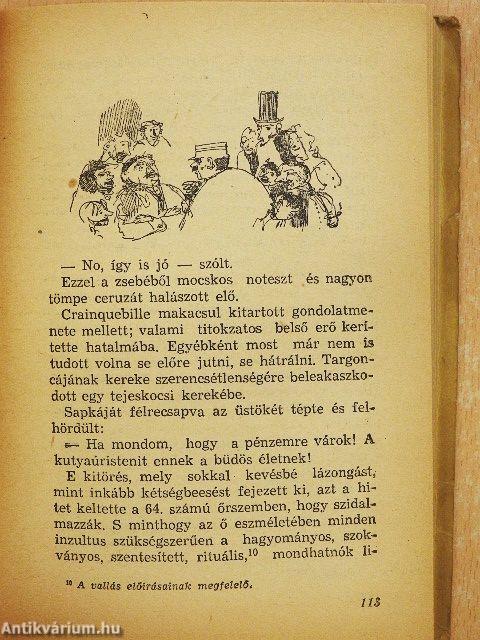 — No, így is jó — szólt.

Ezzel a zsebéből mocskos noteszt és nagyon tömpe ceruzát halászott elő.

Crainquebille makacsul kitartott gondolatmenete mellett; valami titokzatos belső erő kerítette hatalmába. Egyébként most már nem is tudott volna se előre jutni, se hátrálni. Targoncájának kereke szerencsétlenségére beleakaszkodott egy tejeskocsi kerekébe.

Sapkáját félrecsapva az üstökét tépte és felhördült:

— Ha mondom, hogy a pénzemre várok! A kutyaúristenit ennek a büdös életnek!

E kitörés, mely sokkal kevésbé lázongást, mint inkább kétségbeesést fejezett ki, azt a hitet keltette a 64. számú őrszemben, hogy szidalmazzák. S minthogy az ő eszméletében minden inzultus szükségszerűen a hagyományos, szokványos, szentesített, rituális,$^{10}$ mondhatnók li-

$^{10}$ A vallás előírásainak megfelelő.

113

Antikvárium.hu